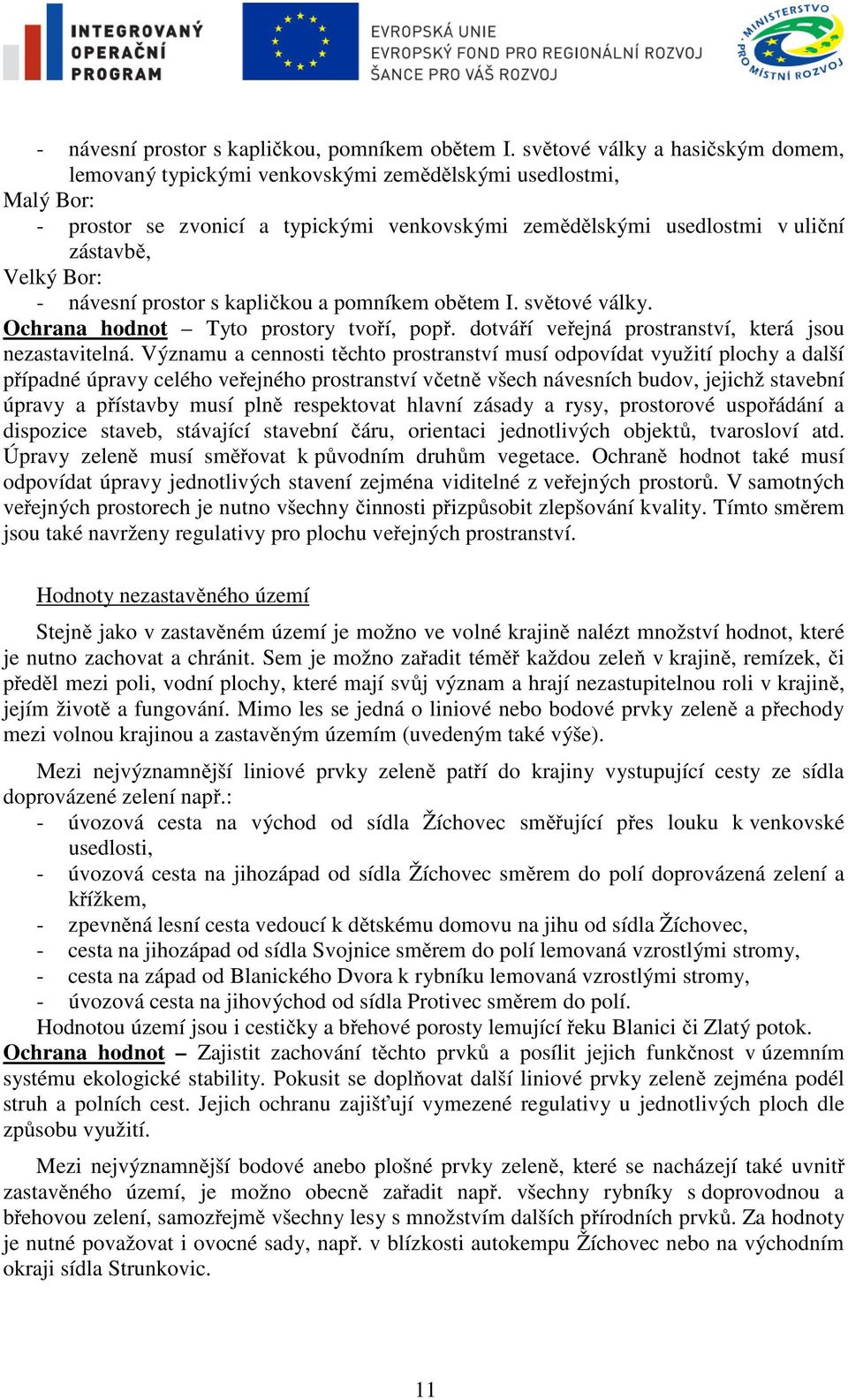 INTEGROVANÝ OPERAČNÍ PROGRAM

EVROPSKÁ UNIE
EVROPSKÝ FOND PRO REGIONÁLNÍ ROZVOJ
ŠANCE PRO VÁŠ ROZVOJ

MINISTERSTVO PRO MÍSTNÍ ROZVOJ

- návesní prostor s kapličkou, pomníkem obětem I. světové války a hasičským domem, lemovaný typickými venkovskými zemědělskými usedlostmi,
Malý Bor:
- prostor se zvonicí a typickými venkovskými zemědělskými usedlostmi v uliční zástavbě,
Velký Bor:
- návesní prostor s kapličkou a pomníkem obětem I. světové války.
Ochrana hodnot – Tyto prostory tvoří, popř. dotváří veřejná prostranství, která jsou nezastavitelná. Významu a cennosti těchto prostranství musí odpovídat využití plochy a další případné úpravy celého veřejného prostranství včetně všech návesních budov, jejichž stavební úpravy a přístavby musí plně respektovat hlavní zásady a rysy, prostorové uspořádání a dispozice staveb, stávající stavební čáru, orientaci jednotlivých objektů, tvarosloví atd. Úpravy zeleně musí směřovat k původním druhům vegetace. Ochraně hodnot také musí odpovídat úpravy jednotlivých stavení zejména viditelné z veřejných prostorů. V samotných veřejných prostorech je nutno všechny činnosti přizpůsobit zlepšování kvality. Tímto směrem jsou také navrženy regulativy pro plochu veřejných prostranství.

Hodnoty nezastavěného území

Stejně jako v zastavěném území je možno ve volné krajině nalézt množství hodnot, které je nutno zachovat a chránit. Sem je možno zařadit téměř každou zeleň v krajině, remízek, či předěl mezi poli, vodní plochy, které mají svůj význam a hrají nezastupitelnou roli v krajině, jejím životě a fungování. Mimo les se jedná o liniové nebo bodové prvky zeleně a přechody mezi volnou krajinou a zastavěným územím (uvedeným také výše).

Mezi nejvýznamnější liniové prvky zeleně patří do krajiny vystupující cesty ze sídla doprovázené zelení např.:
- úvozová cesta na východ od sídla Žíchovec směřující přes louku k venkovské usedlosti,
- úvozová cesta na jihozápad od sídla Žíchovec směrem do polí doprovázená zelení a křížkem,
- zpevněná lesní cesta vedoucí k dětskému domovu na jihu od sídla Žíchovec,
- cesta na jihozápad od sídla Svojnice směrem do polí lemovaná vzrostlými stromy,
- cesta na západ od Blanického Dvora k rybníku lemovaná vzrostlými stromy,
- úvozová cesta na jihovýchod od sídla Protivec směrem do polí.
Hodnotou území jsou i cestičky a břehové porosty lemující řeku Blanici či Zlatý potok.
Ochrana hodnot – Zajistit zachování těchto prvků a posílit jejich funkčnost v územním systému ekologické stability. Pokusit se doplňovat další liniové prvky zeleně zejména podél struh a polních cest. Jejich ochranu zajišťují vymezené regulativy u jednotlivých ploch dle způsobu využití.

Mezi nejvýznamnější bodové anebo plošné prvky zeleně, které se nacházejí také uvnitř zastavěného území, je možno obecně zařadit např. všechny rybníky s doprovodnou a břehovou zelení, samozřejmě všechny lesy s množstvím dalších přírodních prvků. Za hodnoty je nutné považovat i ovocné sady, např. v blízkosti autokempu Žíchovec nebo na východním okraji sídla Strunkovic.

11